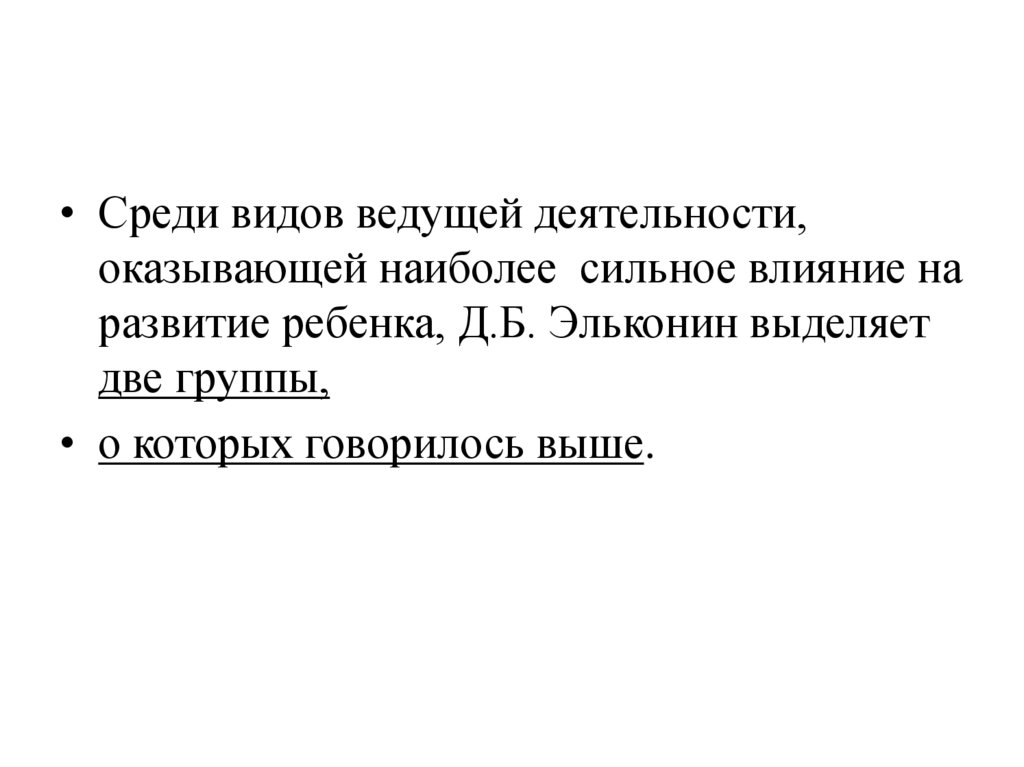 • Среди видов ведущей деятельности, оказывающей наиболее сильное влияние на развитие ребенка, Д.Б. Эльконин выделяет две группы,

• о которых говорилось выше.